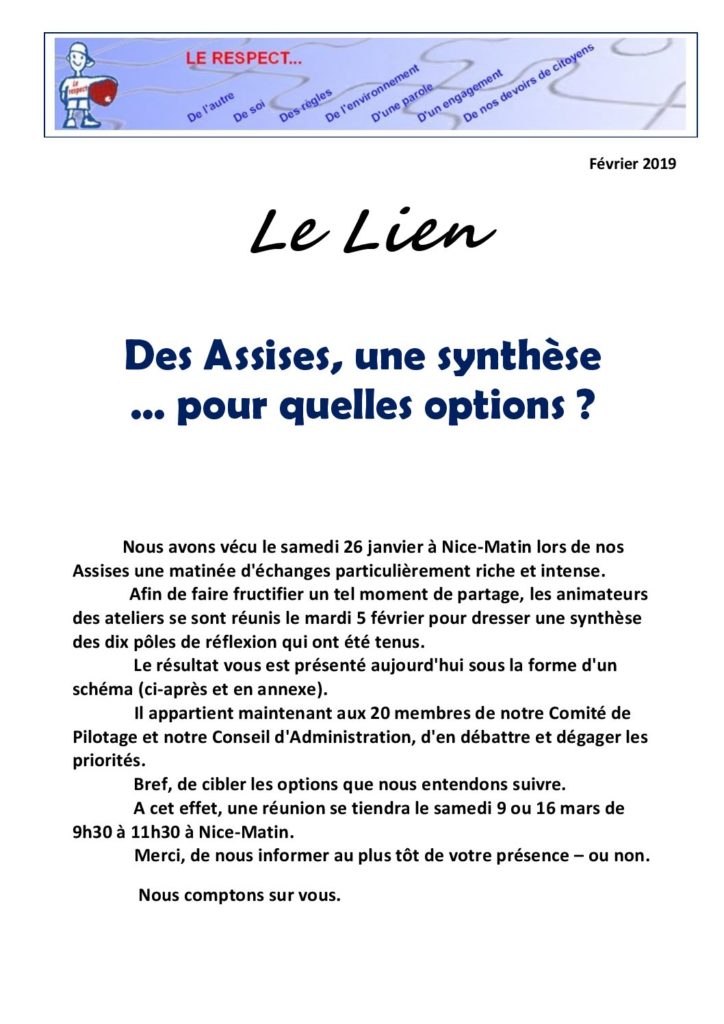 LE RESPECT...

De l'autre
De soi
Des règles
De l'environnement
D'une parole
D'un engagement
De nos devoirs de citoyens

Février 2019

Le Lien

Des Assises, une synthèse
... pour quelles options ?

Nous avons vécu le samedi 26 janvier à Nice-Matin lors de nos Assises une matinée d'échanges particulièrement riche et intense.

Afin de faire fructifier un tel moment de partage, les animateurs des ateliers se sont réunis le mardi 5 février pour dresser une synthèse des dix pôles de réflexion qui ont été tenus.

Le résultat vous est présenté aujourd'hui sous la forme d'un schéma (ci-après et en annexe).

Il appartient maintenant aux 20 membres de notre Comité de Pilotage et notre Conseil d'Administration, d'en débattre et dégager les priorités.

Bref, de cibler les options que nous entendons suivre.

A cet effet, une réunion se tiendra le samedi 9 ou 16 mars de 9h30 à 11h30 à Nice-Matin.

Merci, de nous informer au plus tôt de votre présence – ou non.

Nous comptons sur vous.